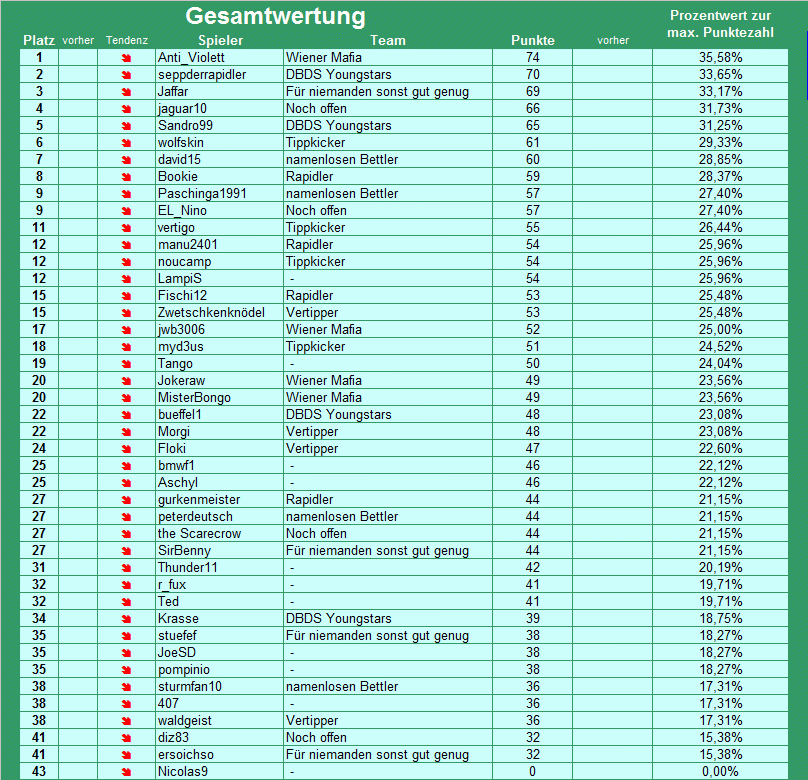 Gesamtwertung

| Platz | vorher | Tendenz | Spieler | Team | Punkte | vorher | Prozentwert zur max. Punktezahl |
|---|---|---|---|---|---|---|---|
| 1 | | | Anti_Violett | Wiener Mafia | 74 | | 35,58% |
| 2 | | | seppderrapidler | DBDS Youngstars | 70 | | 33,65% |
| 3 | | | Jaffar | Für niemanden sonst gut genug | 69 | | 33,17% |
| 4 | | | jaguar10 | Noch offen | 66 | | 31,73% |
| 5 | | | Sandro99 | DBDS Youngstars | 65 | | 31,25% |
| 6 | | | wolfskin | Tippkicker | 61 | | 29,33% |
| 7 | | | david15 | namenlosen Bettler | 60 | | 28,85% |
| 8 | | | Bookie | Rapidler | 59 | | 28,37% |
| 9 | | | Paschinga1991 | namenlosen Bettler | 57 | | 27,40% |
| 9 | | | EL_Nino | Noch offen | 57 | | 27,40% |
| 11 | | | vertigo | Tippkicker | 55 | | 26,44% |
| 12 | | | manu2401 | Rapidler | 54 | | 25,96% |
| 12 | | | noucamp | Tippkicker | 54 | | 25,96% |
| 12 | | | LampiS | - | 54 | | 25,96% |
| 15 | | | Fischi12 | Rapidler | 53 | | 25,48% |
| 15 | | | Zwetschkenknödel | Vertipper | 53 | | 25,48% |
| 17 | | | jwb3006 | Wiener Mafia | 52 | | 25,00% |
| 18 | | | myd3us | Tippkicker | 51 | | 24,52% |
| 19 | | | Tango | - | 50 | | 24,04% |
| 20 | | | Jokeraw | Wiener Mafia | 49 | | 23,56% |
| 20 | | | MisterBongo | Wiener Mafia | 49 | | 23,56% |
| 22 | | | bueffel1 | DBDS Youngstars | 48 | | 23,08% |
| 22 | | | Morgi | Vertipper | 48 | | 23,08% |
| 24 | | | Floki | Vertipper | 47 | | 22,60% |
| 25 | | | bmwf1 | - | 46 | | 22,12% |
| 25 | | | Aschyl | - | 46 | | 22,12% |
| 27 | | | gurkenmeister | Rapidler | 44 | | 21,15% |
| 27 | | | peterdeutsch | namenlosen Bettler | 44 | | 21,15% |
| 27 | | | the Scarecrow | Noch offen | 44 | | 21,15% |
| 27 | | | SirBenny | Für niemanden sonst gut genug | 44 | | 21,15% |
| 31 | | | Thunder11 | - | 42 | | 20,19% |
| 32 | | | r_fux | - | 41 | | 19,71% |
| 32 | | | Ted | - | 41 | | 19,71% |
| 34 | | | Krasse | DBDS Youngstars | 39 | | 18,75% |
| 35 | | | stuefef | Für niemanden sonst gut genug | 38 | | 18,27% |
| 35 | | | JoeSD | - | 38 | | 18,27% |
| 35 | | | pompinio | - | 38 | | 18,27% |
| 38 | | | sturmfan10 | namenlosen Bettler | 36 | | 17,31% |
| 38 | | | 407 | - | 36 | | 17,31% |
| 38 | | | waldgeist | Vertipper | 36 | | 17,31% |
| 41 | | | diz83 | Noch offen | 32 | | 15,38% |
| 41 | | | ersoichso | Für niemanden sonst gut genug | 32 | | 15,38% |
| 43 | | | Nicolas9 | - | 0 | | 0,00% |